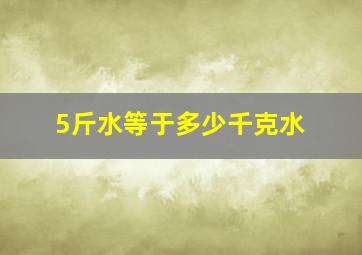 5斤水等于多少千克水